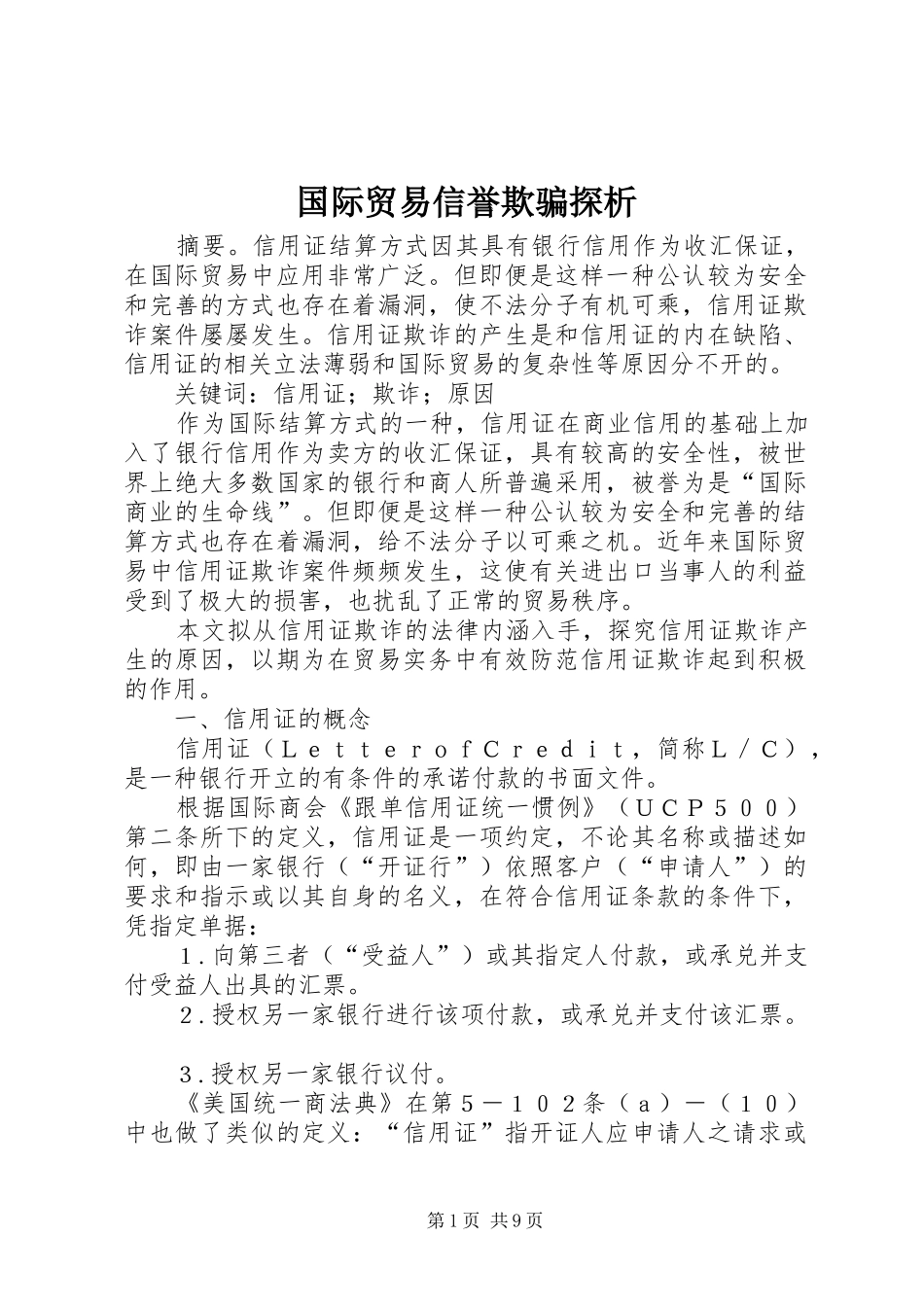 国际贸易信誉欺骗探析

摘要。信用证结算方式因其具有银行信用作为收汇保证，在国际贸易中应用非常广泛。但即便是这样一种公认较为安全和完善的方式也存在着漏洞，使不法分子有机可乘，信用证欺诈案件屡屡发生。信用证欺诈的产生是和信用证的内在缺陷、信用证的相关立法薄弱和国际贸易的复杂性等原因分不开的。

关键词：信用证；欺诈；原因

作为国际结算方式的一种，信用证在商业信用的基础上加入了银行信用作为卖方的收汇保证，具有较高的安全性，被世界上绝大多数国家的银行和商人所普遍采用，被誉为是“国际商业的生命线”。但即便是这样一种公认较为安全和完善的结算方式也存在着漏洞，给不法分子以可乘之机。近年来国际贸易中信用证欺诈案件频频发生，这使有关进出口当事人的利益受到了极大的损害，也扰乱了正常的贸易秩序。

本文拟从信用证欺诈的法律内涵入手，探究信用证欺诈产生的原因，以期为在贸易实务中有效防范信用证欺诈起到积极的作用。

一、信用证的概念

信用证（ＬｅｔｔｅｒｏｆＣｒｅｄｉｔ，简称Ｌ／Ｃ），是一种银行开立的有条件的承诺付款的书面文件。

根据国际商会《跟单信用证统一惯例》（ＵＣＰ５００）第二条所下的定义，信用证是一项约定，不论其名称或描述如何，即由一家银行（“开证行”）依照客户（“申请人”）的要求和指示或以其自身的名义，在符合信用证条款的条件下，凭指定单据：

１.向第三者（“受益人”）或其指定人付款，或承兑并支付受益人出具的汇票。

２.授权另一家银行进行该项付款，或承兑并支付该汇票。

３.授权另一家银行议付。

《美国统一商法典》在第５－１０２条（ａ）－（１０）中也做了类似的定义：“信用证”指开证人应申请人之请求或

第1页 共9页